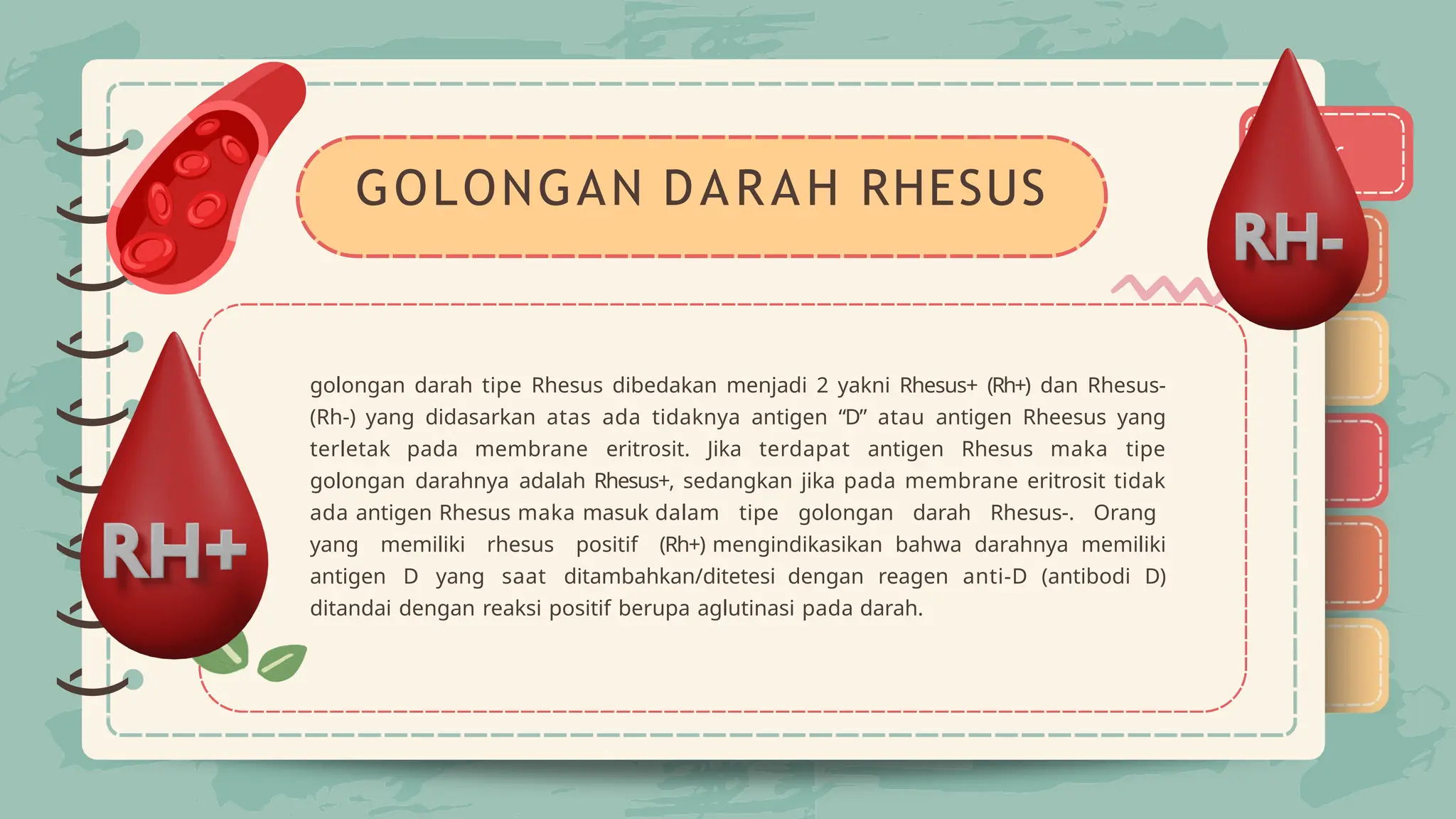 GOLONGAN DARAH RHESUS

RH-

RH+

golongan darah tipe Rhesus dibedakan menjadi 2 yakni Rhesus+ (Rh+) dan Rhesus- (Rh-) yang didasarkan atas ada tidaknya antigen "D" atau antigen Rheesus yang terletak pada membrane eritrosit. Jika terdapat antigen Rhesus maka tipe golongan darahnya adalah Rhesus+, sedangkan jika pada membrane eritrosit tidak ada antigen Rhesus maka masuk dalam tipe golongan darah Rhesus-. Orang yang memiliki rhesus positif (Rh+) mengindikasikan bahwa darahnya memiliki antigen D yang saat ditambahkan/ditetesi dengan reagen anti-D (antibodi D) ditandai dengan reaksi positif berupa aglutinasi pada darah.